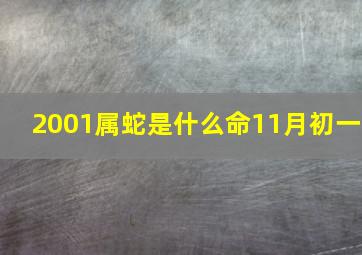 2001属蛇是什么命11月初一